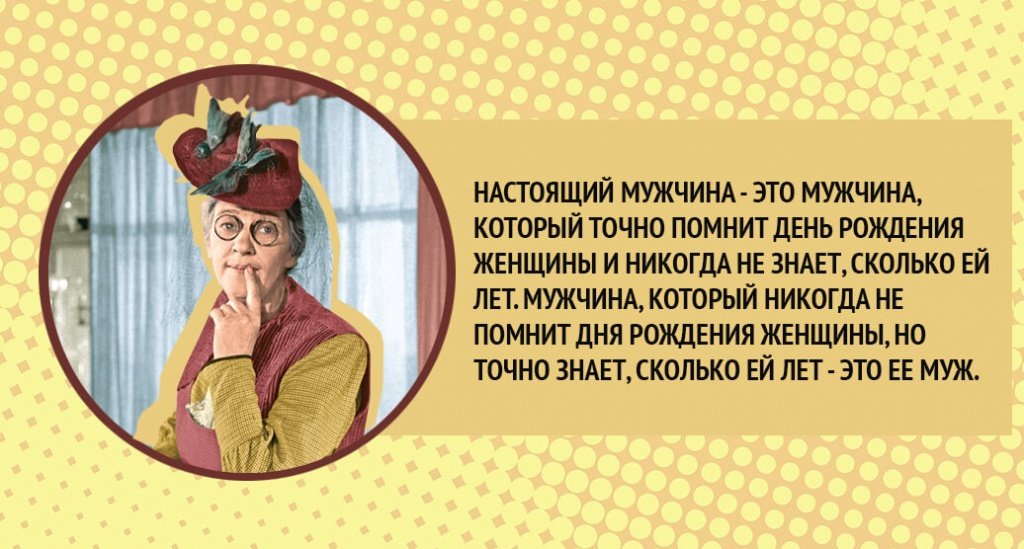 НАСТОЯЩИЙ МУЖЧИНА - ЭТО МУЖЧИНА, КОТОРЫЙ ТОЧНО ПОМНИТ ДЕНЬ РОЖДЕНИЯ ЖЕНЩИНЫ И НИКОГДА НЕ ЗНАЕТ, СКОЛЬКО ЕЙ ЛЕТ. МУЖЧИНА, КОТОРЫЙ НИКОГДА НЕ ПОМНИТ ДНЯ РОЖДЕНИЯ ЖЕНЩИНЫ, НО ТОЧНО ЗНАЕТ, СКОЛЬКО ЕЙ ЛЕТ - ЭТО ЕЕ МУЖ.